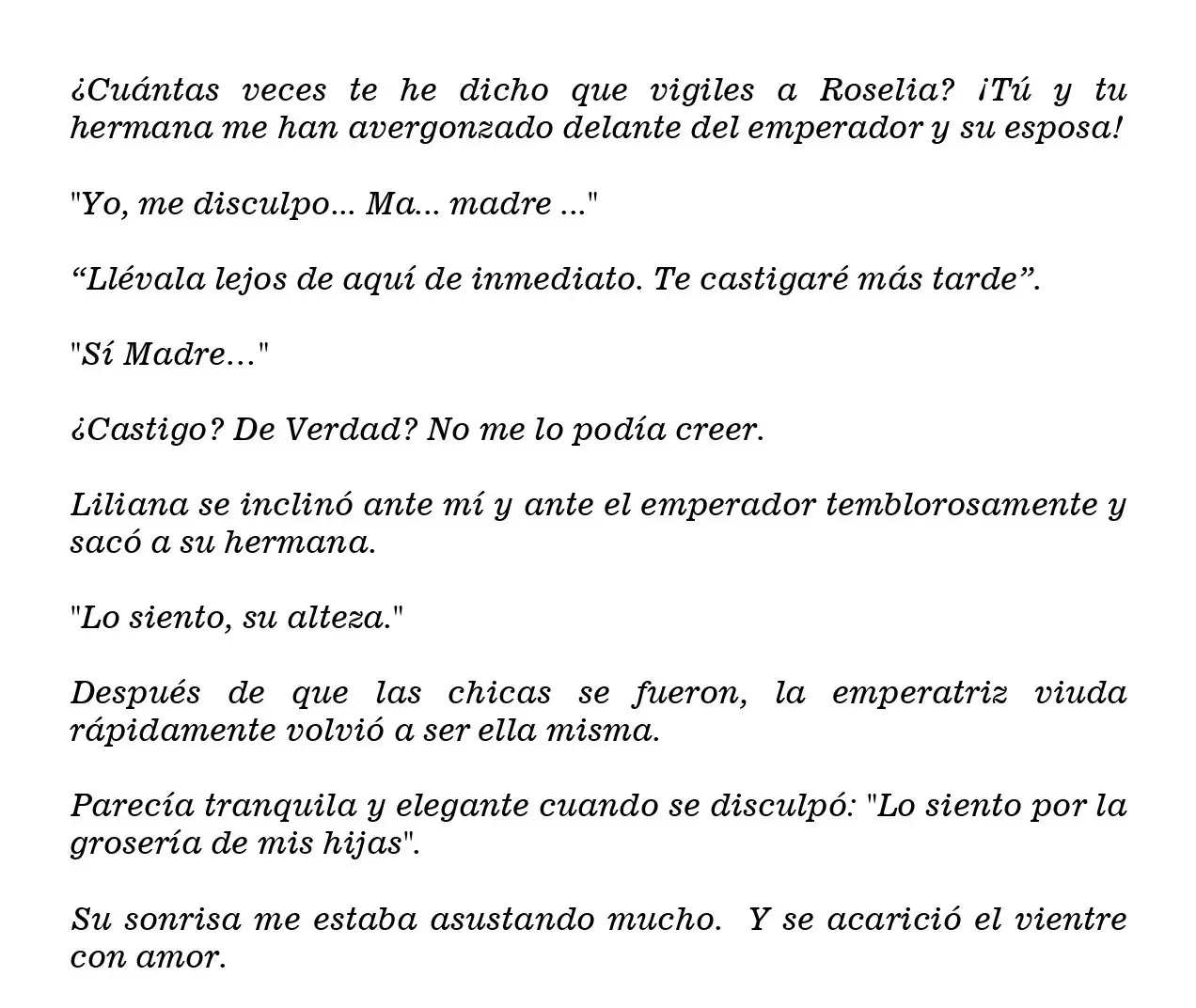 ¿Cuántas veces te he dicho que vigiles a Roselia? ¡Tú y tu hermana me han avergonzado delante del emperador y su esposa!

"Yo, me disculpo... Ma... madre ..."

“Llévala lejos de aquí de inmediato. Te castigaré más tarde”.

"Sí Madre…"

¿Castigo? De Verdad? No me lo podía creer.

Liliana se inclinó ante mí y ante el emperador temblorosamente y sacó a su hermana.

"Lo siento, su alteza."

Después de que las chicas se fueron, la emperatriz viuda rápidamente volvió a ser ella misma.

Parecía tranquila y elegante cuando se disculpó: "Lo siento por la grosería de mis hijas".

Su sonrisa me estaba asustando mucho. Y se acarició el vientre con amor.